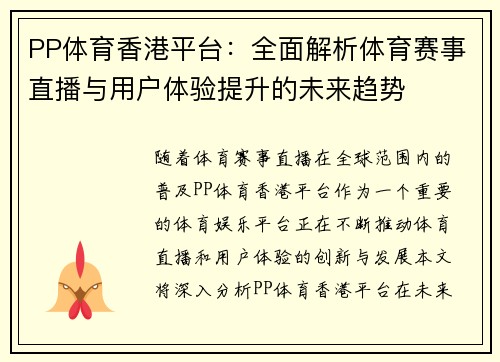 PP体育香港平台：全面解析体育赛事直播与用户体验提升的未来趋势

随着体育赛事直播在全球范围内的普及PP体育香港平台作为一个重要的体育娱乐平台正在不断推动体育直播和用户体验的创新与发展本文将深入分析PP体育香港平台在未来